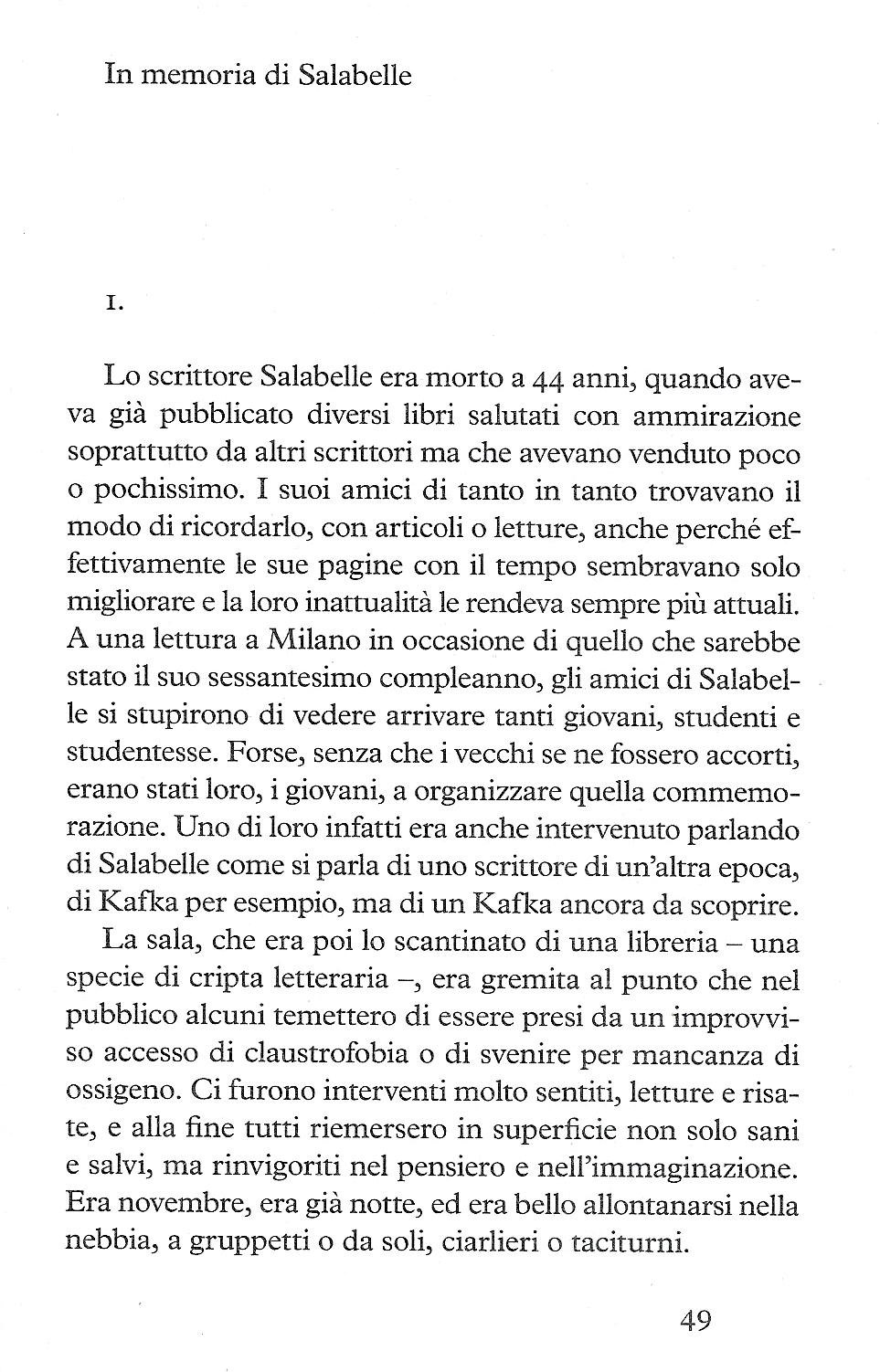 In memoria di Salabelle

1.

Lo scrittore Salabelle era morto a 44 anni, quando aveva già pubblicato diversi libri salutati con ammirazione soprattutto da altri scrittori ma che avevano venduto poco o pochissimo. I suoi amici di tanto in tanto trovavano il modo di ricordarlo, con articoli o letture, anche perché effettivamente le sue pagine con il tempo sembravano solo migliorare e la loro inattualità le rendeva sempre più attuali. A una lettura a Milano in occasione di quello che sarebbe stato il suo sessantesimo compleanno, gli amici di Salabelle si stupirono di vedere arrivare tanti giovani, studenti e studentesse. Forse, senza che i vecchi se ne fossero accorti, erano stati loro, i giovani, a organizzare quella commemorazione. Uno di loro infatti era anche intervenuto parlando di Salabelle come si parla di uno scrittore di un'altra epoca, di Kafka per esempio, ma di un Kafka ancora da scoprire.

La sala, che era poi lo scantinato di una libreria – una specie di cripta letteraria –, era gremita al punto che nel pubblico alcuni temettero di essere presi da un improvviso accesso di claustrofobia o di svenire per mancanza di ossigeno. Ci furono interventi molto sentiti, letture e risate, e alla fine tutti riemersero in superficie non solo sani e salvi, ma rinvigoriti nel pensiero e nell'immaginazione. Era novembre, era già notte, ed era bello allontanarsi nella nebbia, a gruppetti o da soli, ciarlieri o taciturni.

49